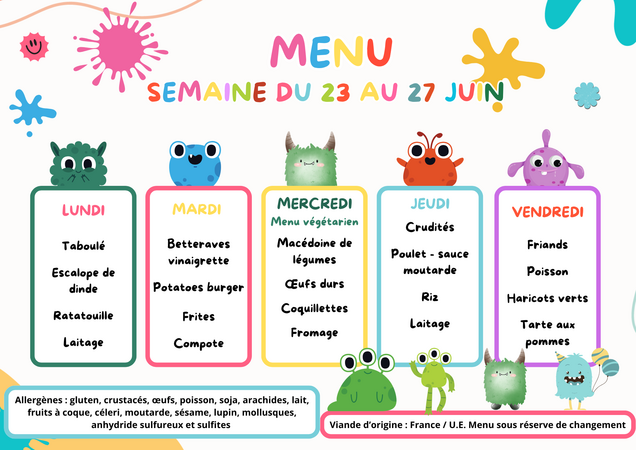 MENU

SEMAINE DU 23 AU 27 JUIN

LUNDI

Taboulé

Escalope de dinde

Ratatouille

Laitage

MARDI

Betteraves vinaigrette

Potatoes burger

Frites

Compote

MERCREDI

Menu végétarien

Macédoine de légumes

Œufs durs

Coquillettes

Fromage

JEUDI

Crudités

Poulet - sauce moutarde

Riz

Laitage

VENDREDI

Friands

Poisson

Haricots verts

Tarte aux pommes

Allergènes : gluten, crustacés, œufs, poisson, soja, arachides, lait, fruits à coque, céleri, moutarde, sésame, lupin, mollusques, anhydride sulfureux et sulfites

Viande d'origine : France / U.E. Menu sous réserve de changement